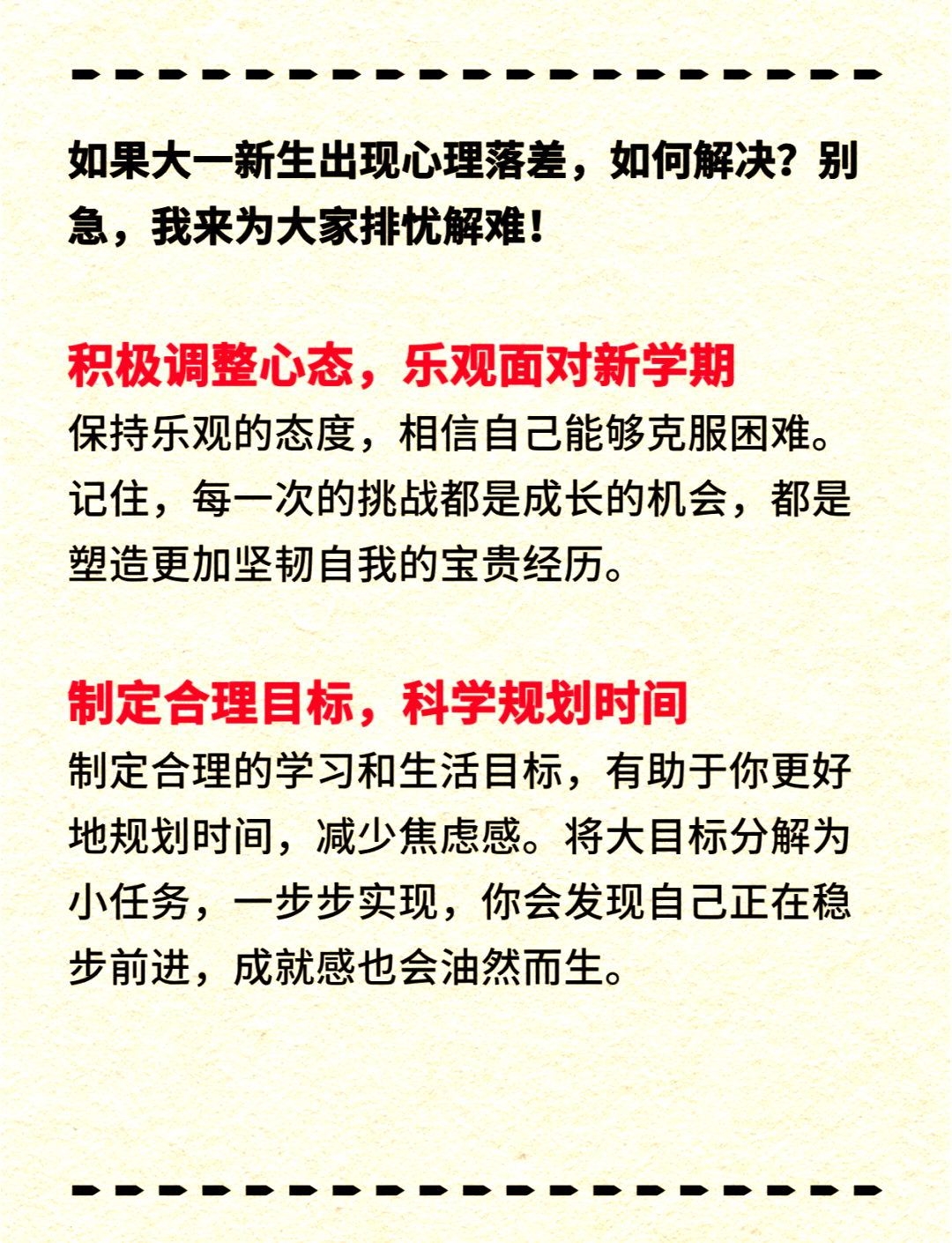 如果大一新生出现心理落差，如何解决？别急，我来为大家排忧解难！

积极调整心态，乐观面对新学期
保持乐观的态度，相信自己能够克服困难。记住，每一次的挑战都是成长的机会，都是塑造更加坚韧自我的宝贵经历。

制定合理目标，科学规划时间
制定合理的学习和生活目标，有助于你更好地规划时间，减少焦虑感。将大目标分解为小任务，一步步实现，你会发现自己正在稳步前进，成就感也会油然而生。